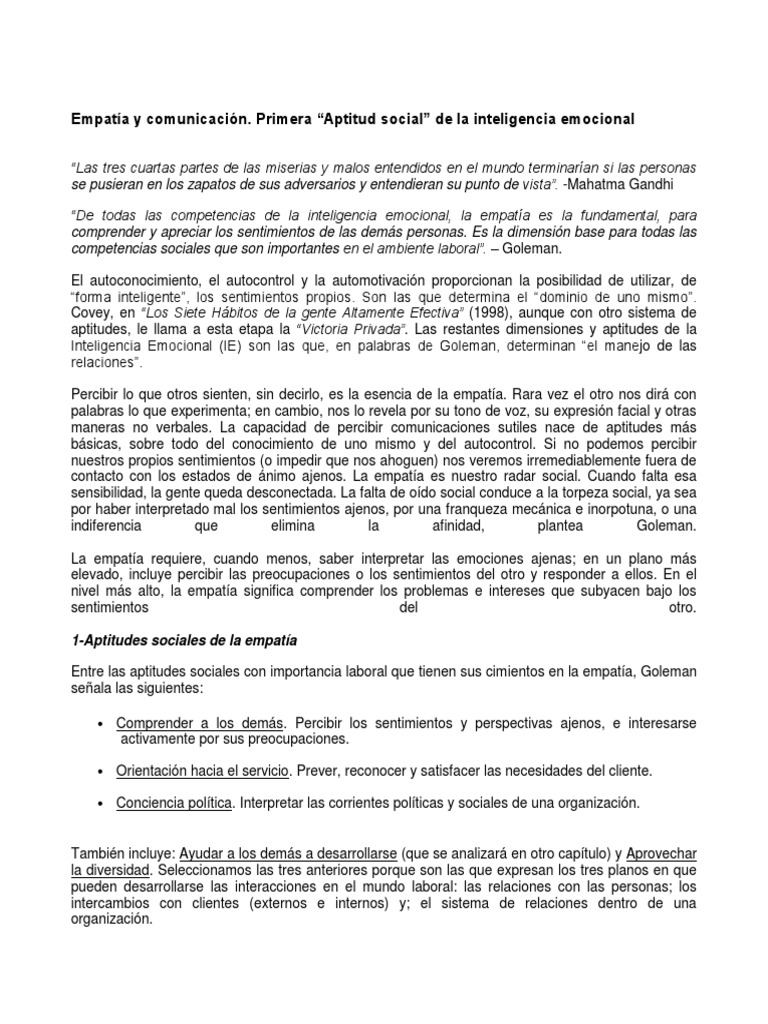 Empatía y comunicación. Primera "Aptitud social" de la inteligencia emocional

"Las tres cuartas partes de las miserias y malos entendidos en el mundo terminarían si las personas se pusieran en los zapatos de sus adversarios y entendieran su punto de vista". -Mahatma Gandhi

"De todas las competencias de la inteligencia emocional, la empatía es la fundamental, para comprender y apreciar los sentimientos de las demás personas. Es la dimensión base para todas las competencias sociales que son importantes en el ambiente laboral". – Goleman.

El autoconocimiento, el autocontrol y la automotivación proporcionan la posibilidad de utilizar, de "forma inteligente", los sentimientos propios. Son las que determina el "dominio de uno mismo". Covey, en "Los Siete Hábitos de la gente Altamente Efectiva" (1998), aunque con otro sistema de aptitudes, le llama a esta etapa la "Victoria Privada". Las restantes dimensiones y aptitudes de la Inteligencia Emocional (IE) son las que, en palabras de Goleman, determinan "el manejo de las relaciones".

Percibir lo que otros sienten, sin decirlo, es la esencia de la empatía. Rara vez el otro nos dirá con palabras lo que experimenta; en cambio, nos lo revela por su tono de voz, su expresión facial y otras maneras no verbales. La capacidad de percibir comunicaciones sutiles nace de aptitudes más básicas, sobre todo del conocimiento de uno mismo y del autocontrol. Si no podemos percibir nuestros propios sentimientos (o impedir que nos ahoguen) nos veremos irremediablemente fuera de contacto con los estados de ánimo ajenos. La empatía es nuestro radar social. Cuando falta esa sensibilidad, la gente queda desconectada. La falta de oído social conduce a la torpeza social, ya sea por haber interpretado mal los sentimientos ajenos, por una franqueza mecánica e inorpotuna, o una indiferencia que elimina la afinidad, plantea Goleman.

La empatía requiere, cuando menos, saber interpretar las emociones ajenas; en un plano más elevado, incluye percibir las preocupaciones o los sentimientos del otro y responder a ellos. En el nivel más alto, la empatía significa comprender los problemas e intereses que subyacen bajo los sentimientos del otro.

1-Aptitudes sociales de la empatía

Entre las aptitudes sociales con importancia laboral que tienen sus cimientos en la empatía, Goleman señala las siguientes:

• Comprender a los demás. Percibir los sentimientos y perspectivas ajenos, e interesarse activamente por sus preocupaciones.

• Orientación hacia el servicio. Prever, reconocer y satisfacer las necesidades del cliente.

• Conciencia política. Interpretar las corrientes políticas y sociales de una organización.

También incluye: Ayudar a los demás a desarrollarse (que se analizará en otro capítulo) y Aprovechar la diversidad. Seleccionamos las tres anteriores porque son las que expresan los tres planos en que pueden desarrollarse las interacciones en el mundo laboral: las relaciones con las personas; los intercambios con clientes (externos e internos) y; el sistema de relaciones dentro de una organización.